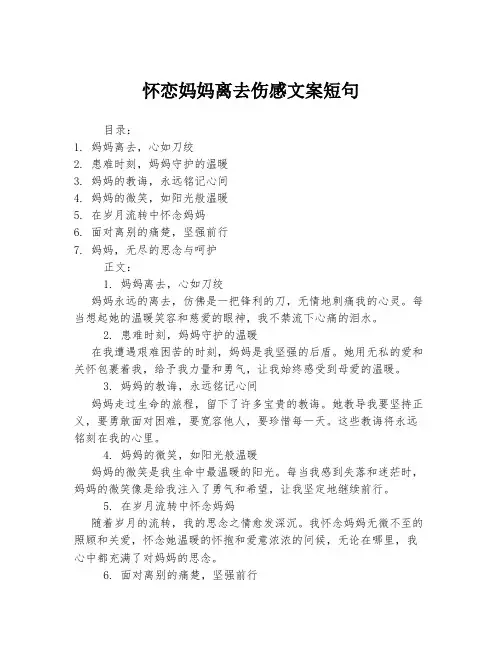 怀恋妈妈离去伤感文案短句

目录：
1. 妈妈离去，心如刀绞
2. 患难时刻，妈妈守护的温暖
3. 妈妈的教诲，永远铭记心间
4. 妈妈的微笑，如阳光般温暖
5. 在岁月流转中怀念妈妈
6. 面对离别的痛楚，坚强前行
7. 妈妈，无尽的思念与呵护

正文：

1. 妈妈离去，心如刀绞

妈妈永远的离去，仿佛是一把锋利的刀，无情地刺痛我的心灵。每当想起她的温暖笑容和慈爱的眼神，我不禁流下心痛的泪水。

2. 患难时刻，妈妈守护的温暖

在我遭遇艰难困苦的时刻，妈妈是我坚强的后盾。她用无私的爱和关怀包裹着我，给予我力量和勇气，让我始终感受到母爱的温暖。

3. 妈妈的教诲，永远铭记心间

妈妈走过生命的旅程，留下了许多宝贵的教诲。她教导我要坚持正义，要勇敢面对困难，要宽容他人，要珍惜每一天。这些教诲将永远铭刻在我的心里。

4. 妈妈的微笑，如阳光般温暖

妈妈的微笑是我生命中最温暖的阳光。每当我感到失落和迷茫时，妈妈的微笑像是给我注入了勇气和希望，让我坚定地继续前行。

5. 在岁月流转中怀念妈妈

随着岁月的流转，我的思念之情愈发深沉。我怀念妈妈无微不至的照顾和关爱，怀念她温暖的怀抱和爱意浓浓的问候，无论在哪里，我心中都充满了对妈妈的思念。

6. 面对离别的痛楚，坚强前行